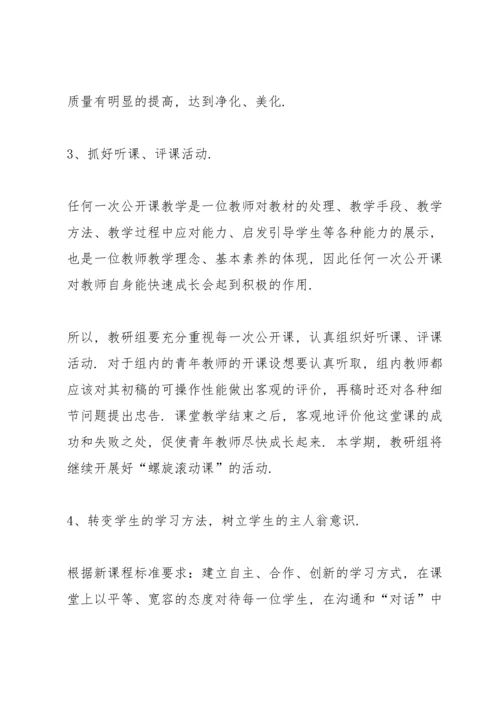 质量有明显的提高，达到净化、美化.

3、抓好听课、评课活动.

任何一次公开课教学是一位教师对教材的处理、教学手段、教学方法、教学过程中应对能力、启发引导学生等各种能力的展示，也是一位教师教学理念、基本素养的体现，因此任何一次公开课对教师自身能快速成长会起到积极的作用.

所以，教研组要充分重视每一次公开课，认真组织好听课、评课活动. 对于组内的青年教师的开课设想要认真听取，组内教师都应该对其初稿的可操作性能做出客观的评价，再稿时还对各种细节问题提出忠告. 课堂教学结束之后，客观地评价他这堂课的成功和失败之处，促使青年教师尽快成长起来. 本学期，教研组将继续开展好“螺旋滚动课”的活动.

4、转变学生的学习方法，树立学生的主人翁意识.

根据新课程标准要求：建立自主、合作、创新的学习方式，在课堂上以平等、宽容的态度对待每一位学生，在沟通和“对话”中